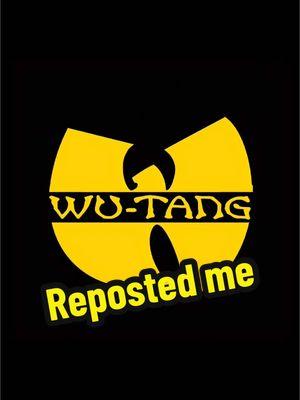 WU-TANG

Reposted me